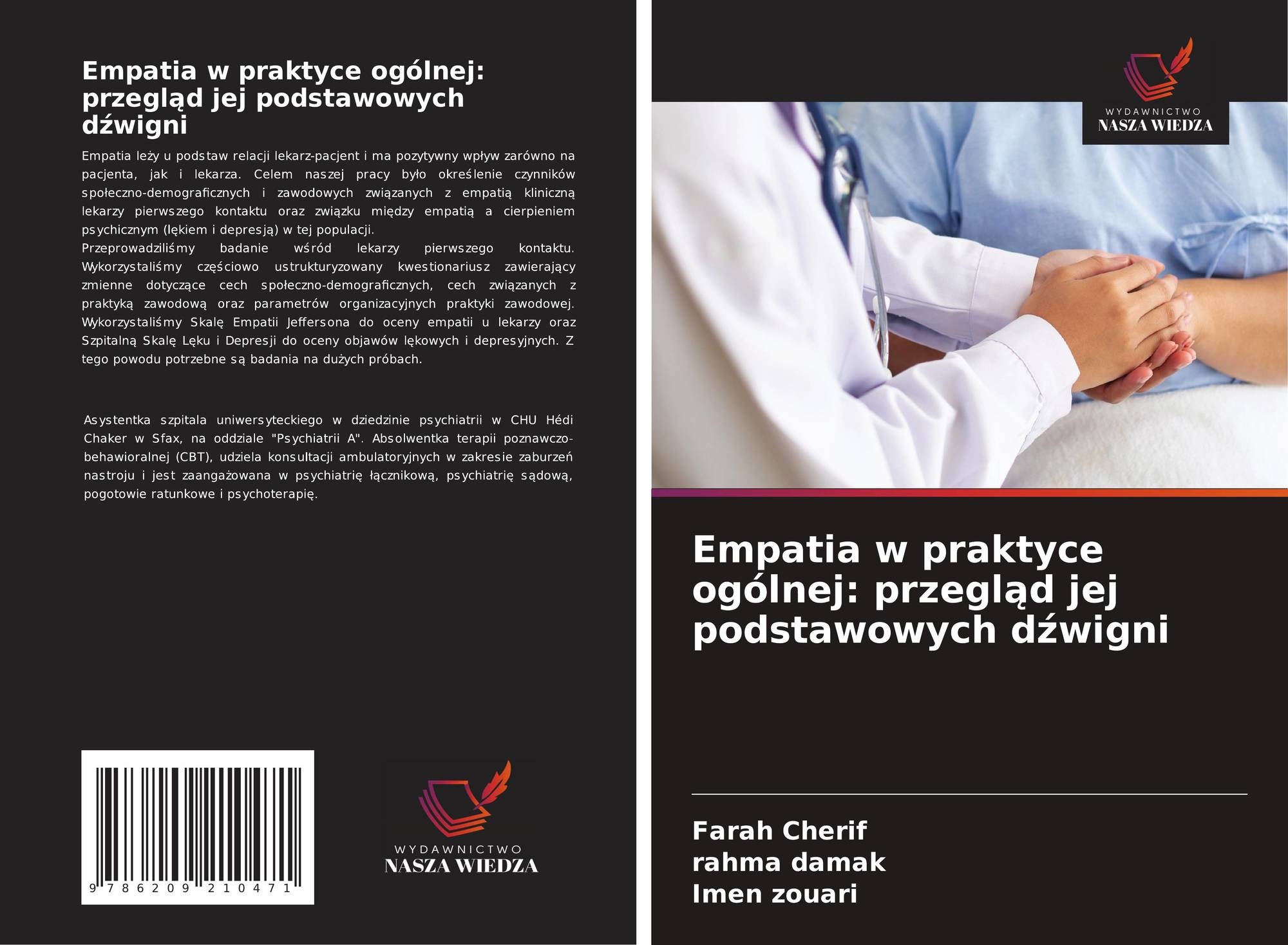 Empatia w praktyce ogólnej: przegląd jej podstawowych dźwigni

Empatia leży u podstaw relacji lekarz-pacjent i ma pozytywny wpływ zarówno na pacjenta, jak i lekarza. Celem naszej pracy było określenie czynników społeczno-demograficznych i zawodowych związanych z empatią kliniczną lekarzy pierwszego kontaktu oraz związku między empatią a cierpieniem psychicznym (lękiem i depresją) w tej populacji.
Przeprowadziliśmy badanie wśród lekarzy pierwszego kontaktu. Wykorzystaliśmy częściowo ustrukturyzowany kwestionariusz zawierający zmienne dotyczące cech społeczno-demograficznych, cech związanych z praktyką zawodową oraz parametrów organizacyjnych praktyki zawodowej. Wykorzystaliśmy Skalę Empatii Jeffersona do oceny empatii u lekarzy oraz Szpitalną Skalę Lęku i Depresji do oceny objawów lękowych i depresyjnych. Z tego powodu potrzebne są badania na dużych próbach.

Asystentka szpitala uniwersyteckiego w dziedzinie psychiatrii w CHU Hédi Chaker w Sfax, na oddziale "Psychiatrii A". Absolwentka terapii poznawczo-behawioralnej (CBT), udziela konsultacji ambulatoryjnych w zakresie zaburzeń nastroju i jest zaangażowana w psychiatrię łącznikową, psychiatrię sądową, pogotowie ratunkowe i psychoterapię.

9 786209 210471

WYDAWNICTWO
NASZA WIEDZA

WYDAWNICTWO
NASZA WIEDZA

Empatia w praktyce ogólnej: przegląd jej podstawowych dźwigni

Farah Cherif
rahma damak
Imen zouari